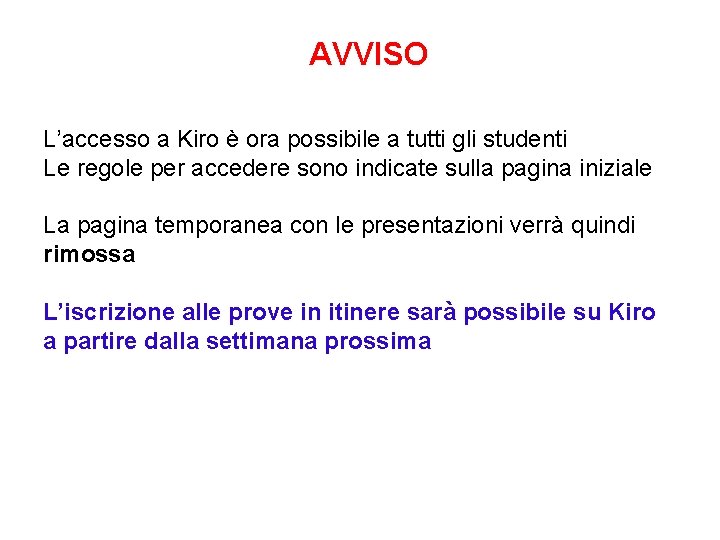 AVVISO

L'accesso a Kiro è ora possibile a tutti gli studenti
Le regole per accedere sono indicate sulla pagina iniziale

La pagina temporanea con le presentazioni verrà quindi rimossa

L'iscrizione alle prove in itinere sarà possibile su Kiro a partire dalla settimana prossima